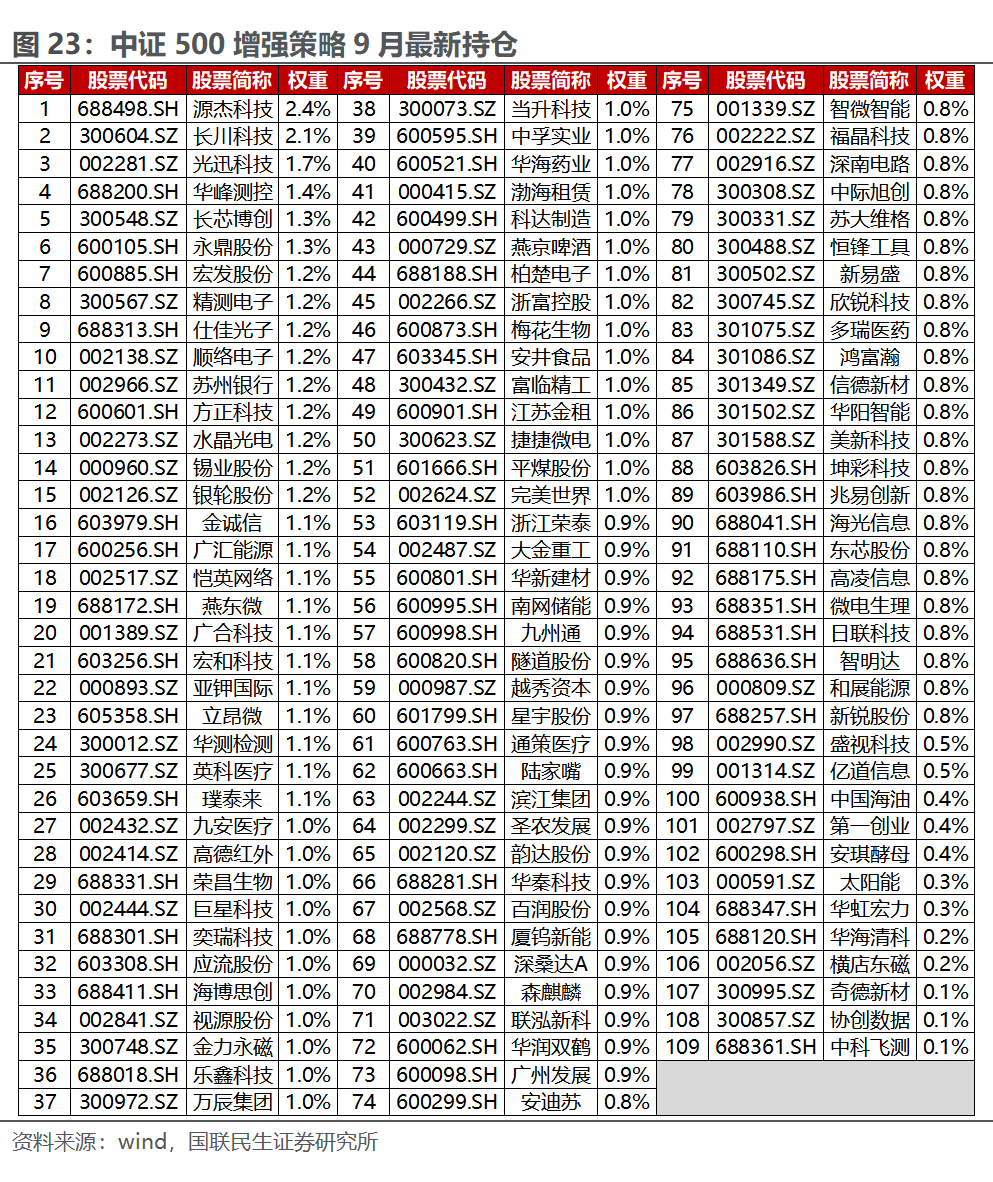 图23：中证500增强策略9月最新持仓

| 序号 | 股票代码 | 股票简称 | 权重 | 序号 | 股票代码 | 股票简称 | 权重 | 序号 | 股票代码 | 股票简称 | 权重 |
|---|---|---|---|---|---|---|---|---|---|---|---|
| 1 | 688498.SH | 源杰科技 | 2.4% | 38 | 300073.SZ | 当升科技 | 1.0% | 75 | 001339.SZ | 智微智能 | 0.8% |
| 2 | 300604.SZ | 长川科技 | 2.1% | 39 | 600595.SH | 中孚实业 | 1.0% | 76 | 002222.SZ | 福晶科技 | 0.8% |
| 3 | 002281.SZ | 光迅科技 | 1.7% | 40 | 600521.SH | 华海药业 | 1.0% | 77 | 002916.SZ | 深南电路 | 0.8% |
| 4 | 688200.SH | 华峰测控 | 1.4% | 41 | 000415.SZ | 渤海租赁 | 1.0% | 78 | 300308.SZ | 中际旭创 | 0.8% |
| 5 | 300548.SZ | 长芯博创 | 1.3% | 42 | 600499.SH | 科达制造 | 1.0% | 79 | 300331.SZ | 苏大维格 | 0.8% |
| 6 | 600105.SH | 永鼎股份 | 1.3% | 43 | 000729.SZ | 燕京啤酒 | 1.0% | 80 | 300488.SZ | 恒锋工具 | 0.8% |
| 7 | 600885.SH | 宏发股份 | 1.2% | 44 | 688188.SH | 柏楚电子 | 1.0% | 81 | 300502.SZ | 新易盛 | 0.8% |
| 8 | 300567.SZ | 精测电子 | 1.2% | 45 | 002266.SZ | 浙富控股 | 1.0% | 82 | 300745.SZ | 欣锐科技 | 0.8% |
| 9 | 688313.SH | 仕佳光子 | 1.2% | 46 | 600873.SH | 梅花生物 | 1.0% | 83 | 301075.SZ | 多瑞医药 | 0.8% |
| 10 | 002138.SZ | 顺络电子 | 1.2% | 47 | 603345.SH | 安井食品 | 1.0% | 84 | 301086.SZ | 鸿富瀚 | 0.8% |
| 11 | 002966.SZ | 苏州银行 | 1.2% | 48 | 300432.SZ | 富临精工 | 1.0% | 85 | 301349.SZ | 信德新材 | 0.8% |
| 12 | 600601.SH | 方正科技 | 1.2% | 49 | 600901.SH | 江苏金租 | 1.0% | 86 | 301502.SZ | 华阳智能 | 0.8% |
| 13 | 002273.SZ | 水晶光电 | 1.2% | 50 | 300623.SZ | 捷捷微电 | 1.0% | 87 | 301588.SZ | 美新科技 | 0.8% |
| 14 | 000960.SZ | 锡业股份 | 1.2% | 51 | 601666.SH | 平煤股份 | 1.0% | 88 | 603826.SH | 坤彩科技 | 0.8% |
| 15 | 002126.SZ | 银轮股份 | 1.2% | 52 | 002624.SZ | 完美世界 | 1.0% | 89 | 603986.SH | 兆易创新 | 0.8% |
| 16 | 603979.SH | 金诚信 | 1.1% | 53 | 603119.SH | 浙江荣泰 | 0.9% | 90 | 688041.SH | 海光信息 | 0.8% |
| 17 | 600256.SH | 广汇能源 | 1.1% | 54 | 002487.SZ | 大金重工 | 0.9% | 91 | 688110.SH | 东芯股份 | 0.8% |
| 18 | 002517.SZ | 恺英网络 | 1.1% | 55 | 600801.SH | 华新建材 | 0.9% | 92 | 688175.SH | 高凌信息 | 0.8% |
| 19 | 688172.SH | 燕东微 | 1.1% | 56 | 600995.SH | 南网储能 | 0.9% | 93 | 688351.SH | 微电生理 | 0.8% |
| 20 | 001389.SZ | 广合科技 | 1.1% | 57 | 600998.SH | 九州通 | 0.9% | 94 | 688531.SH | 日联科技 | 0.8% |
| 21 | 603256.SH | 宏和科技 | 1.1% | 58 | 600820.SH | 隧道股份 | 0.9% | 95 | 688636.SH | 智明达 | 0.8% |
| 22 | 000893.SZ | 亚钾国际 | 1.1% | 59 | 000987.SZ | 越秀资本 | 0.9% | 96 | 000809.SZ | 和展能源 | 0.8% |
| 23 | 605358.SH | 立昂微 | 1.1% | 60 | 601799.SH | 星宇股份 | 0.9% | 97 | 688257.SH | 新锐股份 | 0.8% |
| 24 | 300012.SZ | 华测检测 | 1.1% | 61 | 600763.SH | 通策医疗 | 0.9% | 98 | 002990.SZ | 盛视科技 | 0.5% |
| 25 | 300677.SZ | 英科医疗 | 1.1% | 62 | 600663.SH | 陆家嘴 | 0.9% | 99 | 001314.SZ | 亿道信息 | 0.5% |
| 26 | 603659.SH | 璞泰来 | 1.1% | 63 | 002244.SZ | 滨江集团 | 0.9% | 100 | 600938.SH | 中国海油 | 0.4% |
| 27 | 002432.SZ | 九安医疗 | 1.0% | 64 | 002299.SZ | 圣农发展 | 0.9% | 101 | 002797.SZ | 第一创业 | 0.4% |
| 28 | 002414.SZ | 高德红外 | 1.0% | 65 | 002120.SZ | 韵达股份 | 0.9% | 102 | 600298.SH | 安琪酵母 | 0.4% |
| 29 | 688331.SH | 荣昌生物 | 1.0% | 66 | 688281.SH | 华秦科技 | 0.9% | 103 | 000591.SZ | 太阳能 | 0.3% |
| 30 | 002444.SZ | 巨星科技 | 1.0% | 67 | 002568.SZ | 百润股份 | 0.9% | 104 | 688347.SH | 华虹宏力 | 0.3% |
| 31 | 688301.SH | 奕瑞科技 | 1.0% | 68 | 688778.SH | 厦钨新能 | 0.9% | 105 | 688120.SH | 华海清科 | 0.2% |
| 32 | 603308.SH | 应流股份 | 1.0% | 69 | 000032.SZ | 深桑达A | 0.9% | 106 | 002056.SZ | 横店东磁 | 0.2% |
| 33 | 688411.SH | 海博思创 | 1.0% | 70 | 002984.SZ | 森麒麟 | 0.9% | 107 | 300995.SZ | 奇德新材 | 0.1% |
| 34 | 002841.SZ | 视源股份 | 1.0% | 71 | 003022.SZ | 联泓新科 | 0.9% | 108 | 300857.SZ | 协创数据 | 0.1% |
| 35 | 300748.SZ | 金力永磁 | 1.0% | 72 | 600062.SH | 华润双鹤 | 0.9% | 109 | 688361.SH | 中科飞测 | 0.1% |
| 36 | 688018.SH | 乐鑫科技 | 1.0% | 73 | 600098.SH | 广州发展 | 0.9% | | | | |
| 37 | 300972.SZ | 万辰集团 | 1.0% | 74 | 600299.SH | 安迪苏 | 0.8% | | | | |

资料来源：wind，国联民生证券研究所